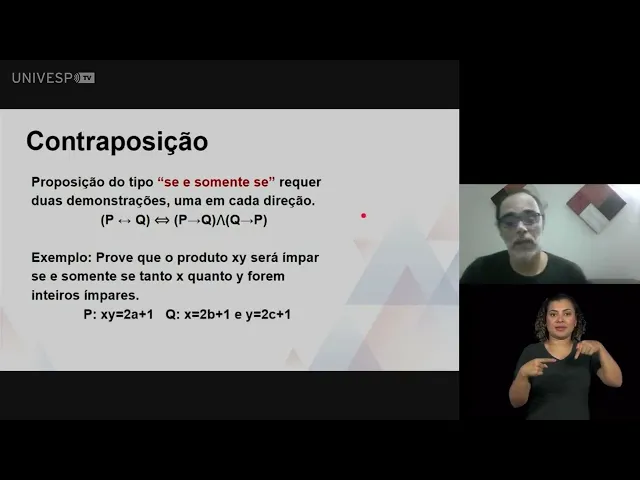 UNIVESP TV

Contraposição

Proposição do tipo "se e somente se" requer duas demonstrações, uma em cada direção.

$(P \leftrightarrow Q) \Leftrightarrow (P \rightarrow Q) \land (Q \rightarrow P)$

Exemplo: Prove que o produto xy será ímpar se e somente se tanto x quanto y forem inteiros ímpares.

P: $xy=2a+1$   Q: $x=2b+1$ e $y=2c+1$